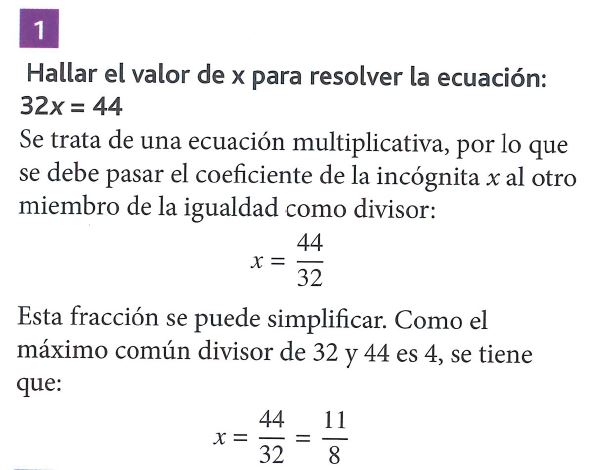 1

Hallar el valor de x para resolver la ecuación:
$32x = 44$

Se trata de una ecuación multiplicativa, por lo que se debe pasar el coeficiente de la incógnita $x$ al otro miembro de la igualdad como divisor:

$x = \frac{44}{32}$

Esta fracción se puede simplificar. Como el máximo común divisor de 32 y 44 es 4, se tiene que:

$x = \frac{44}{32} = \frac{11}{8}$